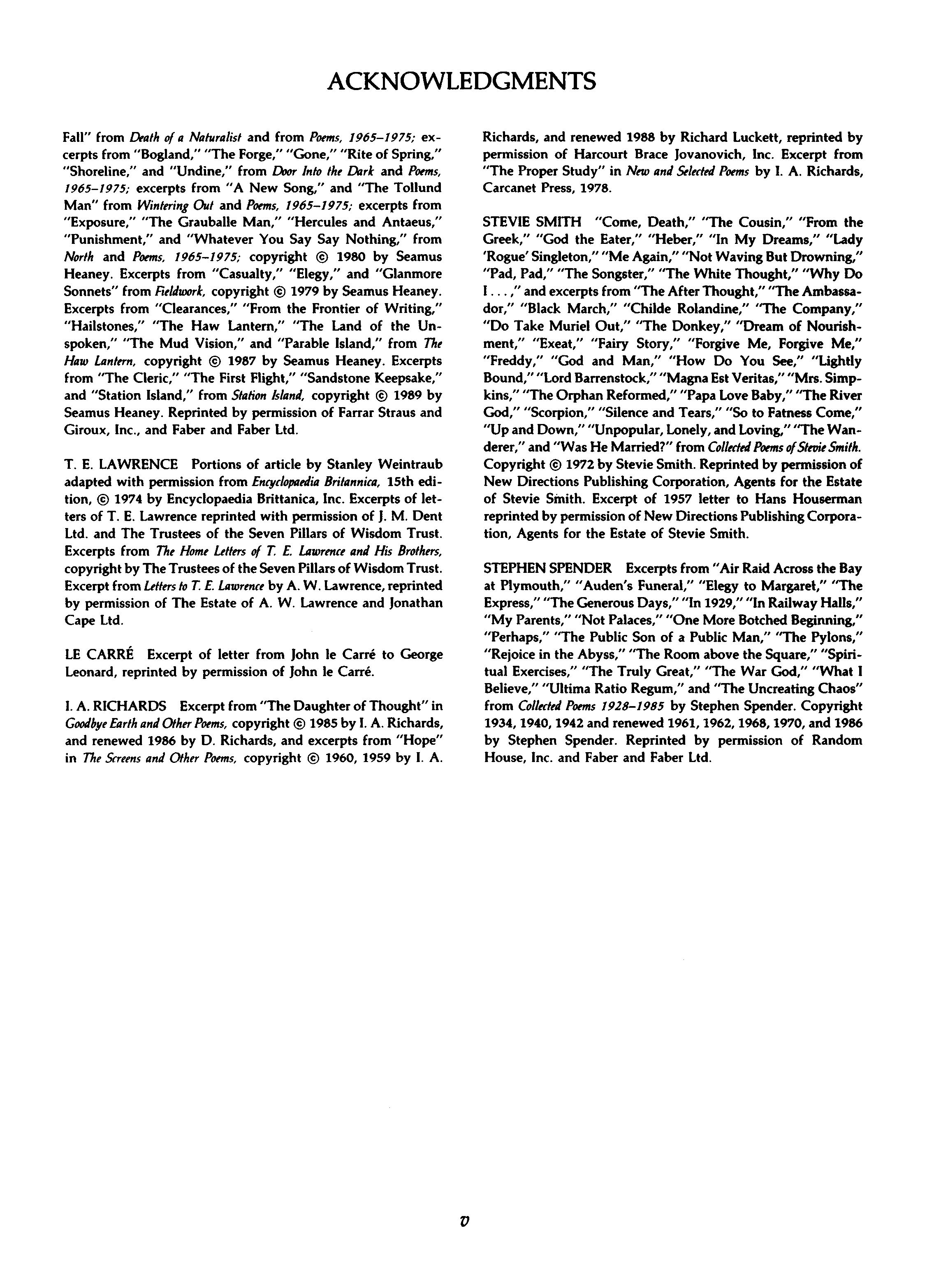 ACKNOWLEDGMENTS

Fall" from Death of a Naturalist and from Poems, 1965–1975; excerpts from "Bogland," "The Forge," "Gone," "Rite of Spring," "Shoreline," and "Undine," from Door Into the Dark and Poems, 1965–1975; excerpts from "A New Song," and "The Tollund Man" from Wintering Out and Poems, 1965–1975; excerpts from "Exposure," "The Grauballe Man," "Hercules and Antaeus," "Punishment," and "Whatever You Say Say Nothing," from North and Poems, 1965–1975; copyright © 1980 by Seamus Heaney. Excerpts from "Casualty," "Elegy," and "Glanmore Sonnets" from Fieldwork, copyright © 1979 by Seamus Heaney. Excerpts from "Clearances," "From the Frontier of Writing," "Hailstones," "The Haw Lantern," "The Land of the Unspoken," "The Mud Vision," and "Parable Island," from The Haw Lantern, copyright © 1987 by Seamus Heaney. Excerpts from "The Cleric," "The First Flight," "Sandstone Keepsake," and "Station Island," from Station Island, copyright © 1989 by Seamus Heaney. Reprinted by permission of Farrar Straus and Giroux, Inc., and Faber and Faber Ltd.

T. E. LAWRENCE Portions of article by Stanley Weintraub adapted with permission from Encyclopaedia Britannica, 15th edition, © 1974 by Encyclopaedia Brittanica, Inc. Excerpts of letters of T. E. Lawrence reprinted with permission of J. M. Dent Ltd. and The Trustees of the Seven Pillars of Wisdom Trust. Excerpts from The Home Letters of T. E. Lawrence and His Brothers, copyright by The Trustees of the Seven Pillars of Wisdom Trust. Excerpt from Letters to T. E. Lawrence by A. W. Lawrence, reprinted by permission of The Estate of A. W. Lawrence and Jonathan Cape Ltd.

LE CARRÉ Excerpt of letter from John le Carré to George Leonard, reprinted by permission of John le Carré.

I. A. RICHARDS Excerpt from "The Daughter of Thought" in Goodbye Earth and Other Poems, copyright © 1985 by I. A. Richards, and renewed 1986 by D. Richards, and excerpts from "Hope" in The Screens and Other Poems, copyright © 1960, 1959 by I. A. Richards, and renewed 1988 by Richard Luckett, reprinted by permission of Harcourt Brace Jovanovich, Inc. Excerpt from "The Proper Study" in New and Selected Poems by I. A. Richards, Carcanet Press, 1978.

STEVIE SMITH "Come, Death," "The Cousin," "From the Greek," "God the Eater," "Heber," "In My Dreams," "Lady 'Rogue' Singleton," "Me Again," "Not Waving But Drowning," "Pad, Pad," "The Songster," "The White Thought," "Why Do I . . . ," and excerpts from "The After Thought," "The Ambassador," "Black March," "Childe Rolandine," "The Company," "Do Take Muriel Out," "The Donkey," "Dream of Nourishment," "Exeat," "Fairy Story," "Forgive Me, Forgive Me," "Freddy," "God and Man," "How Do You See," "Lightly Bound," "Lord Barrenstock," "Magna Est Veritas," "Mrs. Simpkins," "The Orphan Reformed," "Papa Love Baby," "The River God," "Scorpion," "Silence and Tears," "So to Fatness Come," "Up and Down," "Unpopular, Lonely, and Loving," "The Wanderer," and "Was He Married?" from Collected Poems of Stevie Smith. Copyright © 1972 by Stevie Smith. Reprinted by permission of New Directions Publishing Corporation, Agents for the Estate of Stevie Smith. Excerpt of 1957 letter to Hans Houserman reprinted by permission of New Directions Publishing Corporation, Agents for the Estate of Stevie Smith.

STEPHEN SPENDER Excerpts from "Air Raid Across the Bay at Plymouth," "Auden's Funeral," "Elegy to Margaret," "The Express," "The Generous Days," "In 1929," "In Railway Halls," "My Parents," "Not Palaces," "One More Botched Beginning," "Perhaps," "The Public Son of a Public Man," "The Pylons," "Rejoice in the Abyss," "The Room above the Square," "Spiritual Exercises," "The Truly Great," "The War God," "What I Believe," "Ultima Ratio Regum," and "The Uncreating Chaos" from Collected Poems 1928–1985 by Stephen Spender. Copyright 1934, 1940, 1942 and renewed 1961, 1962, 1968, 1970, and 1986 by Stephen Spender. Reprinted by permission of Random House, Inc. and Faber and Faber Ltd.

v